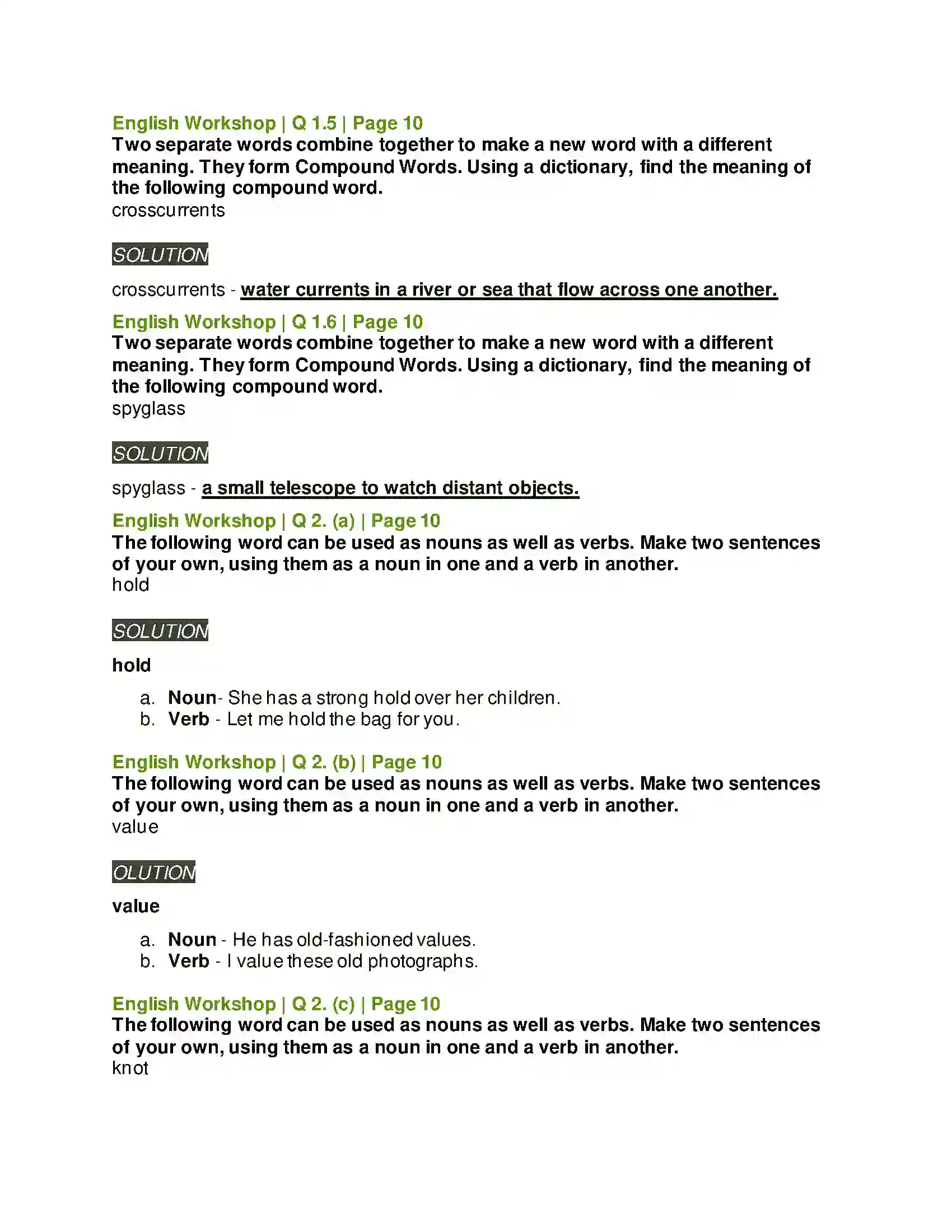 English Workshop | Q 1.5 | Page 10

Two separate words combine together to make a new word with a different meaning. They form Compound Words. Using a dictionary, find the meaning of the following compound word.

crosscurrents

SOLUTION

crosscurrents - water currents in a river or sea that flow across one another.

English Workshop | Q 1.6 | Page 10

Two separate words combine together to make a new word with a different meaning. They form Compound Words. Using a dictionary, find the meaning of the following compound word.

spyglass

SOLUTION

spyglass - a small telescope to watch distant objects.

English Workshop | Q 2. (a) | Page 10

The following word can be used as nouns as well as verbs. Make two sentences of your own, using them as a noun in one and a verb in another.

hold

SOLUTION

hold

a. Noun- She has a strong hold over her children.
b. Verb - Let me hold the bag for you.

English Workshop | Q 2. (b) | Page 10

The following word can be used as nouns as well as verbs. Make two sentences of your own, using them as a noun in one and a verb in another.

value

OLUTION

value

a. Noun - He has old-fashioned values.
b. Verb - I value these old photographs.

English Workshop | Q 2. (c) | Page 10

The following word can be used as nouns as well as verbs. Make two sentences of your own, using them as a noun in one and a verb in another.

knot